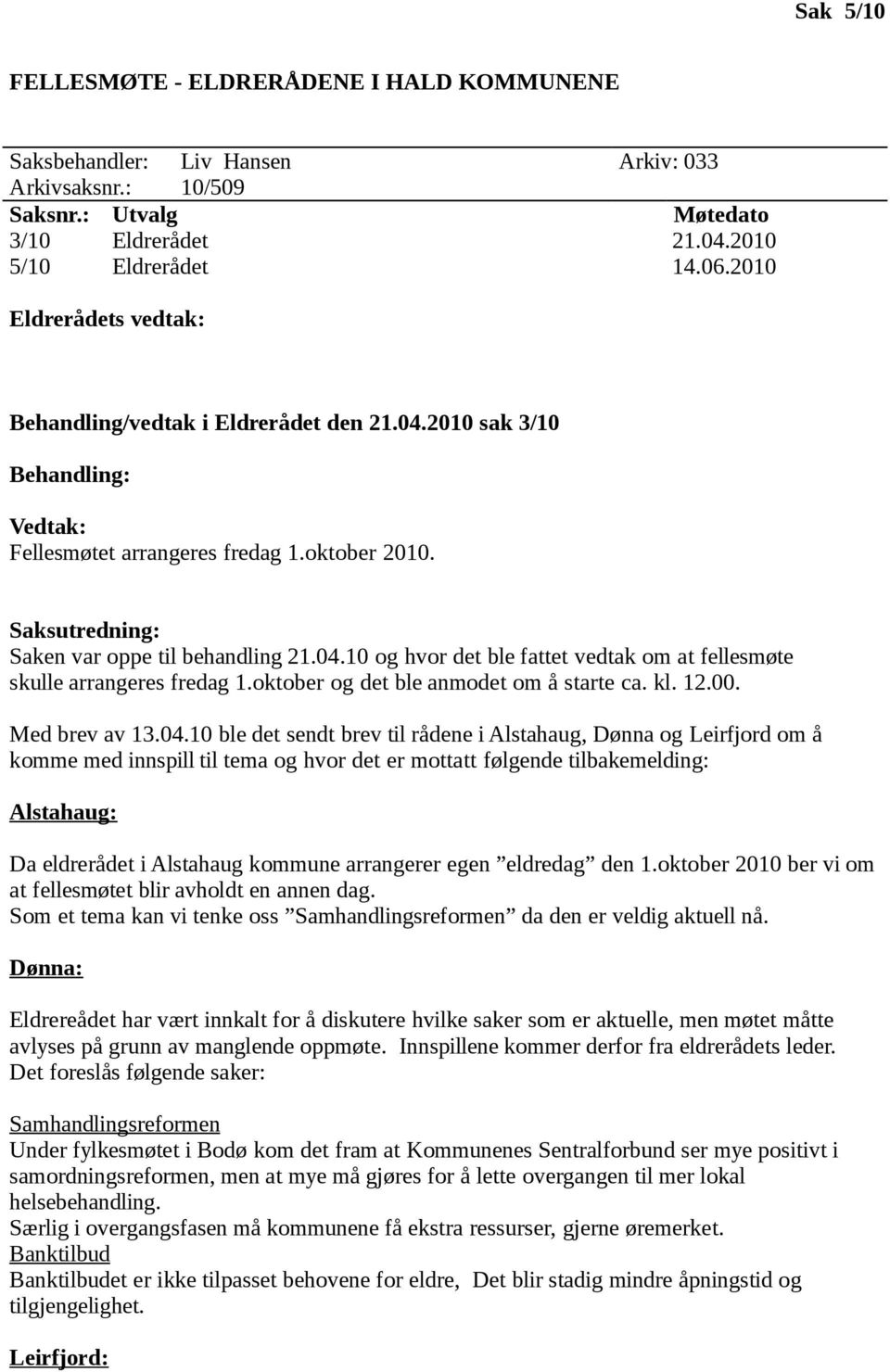 Sak 5/10

FELLESMØTE - ELDRERÅDENE I HALD KOMMUNENE

Saksbehandler: Liv Hansen Arkiv: 033
Arkivsaksnr.: 10/509

| Saksnr.: | Utvalg | Møtedato |
|---|---|---|
| 3/10 | Eldrerådet | 21.04.2010 |
| 5/10 | Eldrerådet | 14.06.2010 |

Eldrerådets vedtak:

Behandling/vedtak i Eldrerådet den 21.04.2010 sak 3/10

Behandling:

Vedtak:
Fellesmøtet arrangeres fredag 1.oktober 2010.

Saksutredning:
Saken var oppe til behandling 21.04.10 og hvor det ble fattet vedtak om at fellesmøte skulle arrangeres fredag 1.oktober og det ble anmodet om å starte ca. kl. 12.00.

Med brev av 13.04.10 ble det sendt brev til rådene i Alstahaug, Dønna og Leirfjord om å komme med innspill til tema og hvor det er mottatt følgende tilbakemelding:

Alstahaug:

Da eldrerådet i Alstahaug kommune arrangerer egen ”eldredag” den 1.oktober 2010 ber vi om at fellesmøtet blir avholdt en annen dag.
Som et tema kan vi tenke oss ”Samhandlingsreformen” da den er veldig aktuell nå.

Dønna:

Eldrereådet har vært innkalt for å diskutere hvilke saker som er aktuelle, men møtet måtte avlyses på grunn av manglende oppmøte. Innspillene kommer derfor fra eldrerådets leder.
Det foreslås følgende saker:

Samhandlingsreformen
Under fylkesmøtet i Bodø kom det fram at Kommunenes Sentralforbund ser mye positivt i samordningsreformen, men at mye må gjøres for å lette overgangen til mer lokal helsebehandling.
Særlig i overgangsfasen må kommunene få ekstra ressurser, gjerne øremerket.
Banktilbud
Banktilbudet er ikke tilpasset behovene for eldre, Det blir stadig mindre åpningstid og tilgjengelighet.

Leirfjord: